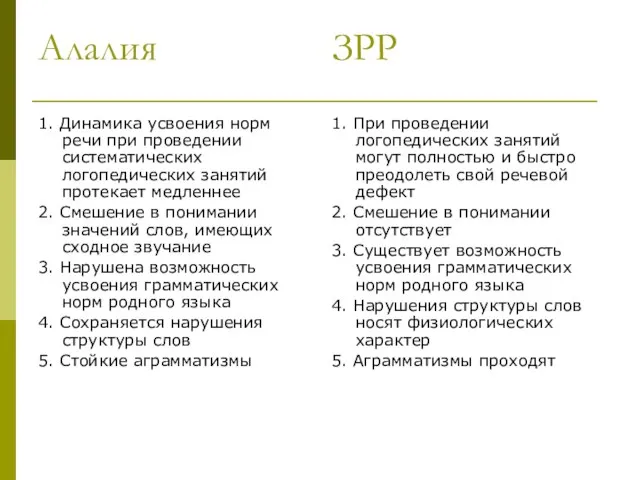 Алалия

1. Динамика усвоения норм речи при проведении систематических логопедических занятий протекает медленнее
2. Смешение в понимании значений слов, имеющих сходное звучание
3. Нарушена возможность усвоения грамматических норм родного языка
4. Сохраняется нарушения структуры слов
5. Стойкие аграмматизмы

ЗРР

1. При проведении логопедических занятий могут полностью и быстро преодолеть свой речевой дефект
2. Смешение в понимании отсутствует
3. Существует возможность усвоения грамматических норм родного языка
4. Нарушения структуры слов носят физиологических характер
5. Аграмматизмы проходят